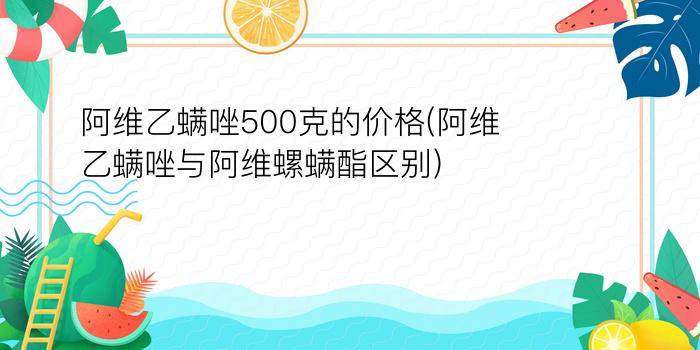 阿维乙螨唑500克的价格(阿维乙螨唑与阿维螺螨酯区别)